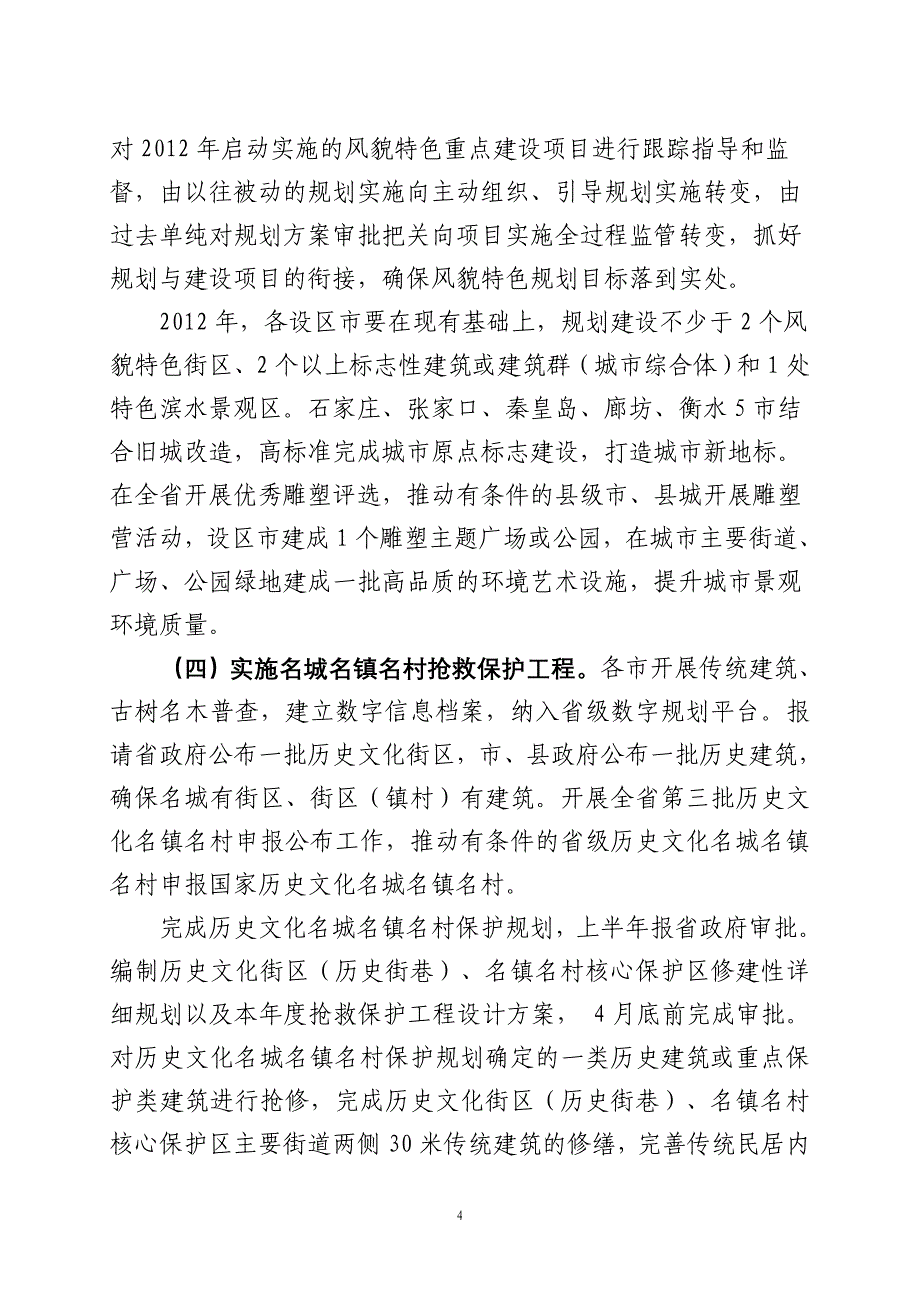 对 2012 年启动实施的风貌特色重点建设项目进行跟踪指导和监督，由以往被动的规划实施向主动组织、引导规划实施转变，由过去单纯对规划方案审批把关向项目实施全过程监管转变，抓好规划与建设项目的衔接，确保风貌特色规划目标落到实处。

2012 年，各设区市要在现有基础上，规划建设不少于 2 个风貌特色街区、2 个以上标志性建筑或建筑群（城市综合体）和 1 处特色滨水景观区。石家庄、张家口、秦皇岛、廊坊、衡水 5 市结合旧城改造，高标准完成城市原点标志建设，打造城市新地标。在全省开展优秀雕塑评选，推动有条件的县级市、县城开展雕塑营活动，设区市建成 1 个雕塑主题广场或公园，在城市主要街道、广场、公园绿地建成一批高品质的环境艺术设施，提升城市景观环境质量。

（四）实施名城名镇名村抢救保护工程。各市开展传统建筑、古树名木普查，建立数字信息档案，纳入省级数字规划平台。报请省政府公布一批历史文化街区，市、县政府公布一批历史建筑，确保名城有街区、街区（镇村）有建筑。开展全省第三批历史文化名镇名村申报公布工作，推动有条件的省级历史文化名城名镇名村申报国家历史文化名城名镇名村。

完成历史文化名城名镇名村保护规划，上半年报省政府审批。编制历史文化街区（历史街巷）、名镇名村核心保护区修建性详细规划以及本年度抢救保护工程设计方案， 4 月底前完成审批。对历史文化名城名镇名村保护规划确定的一类历史建筑或重点保护类建筑进行抢修，完成历史文化街区（历史街巷）、名镇名村核心保护区主要街道两侧 30 米传统建筑的修缮，完善传统民居内

4